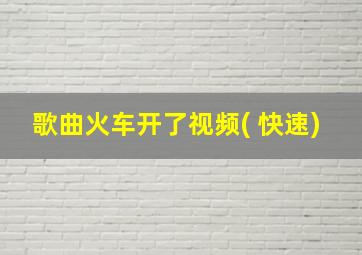 歌曲火车开了视频( 快速)